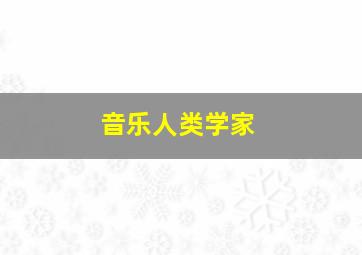 音乐人类学家